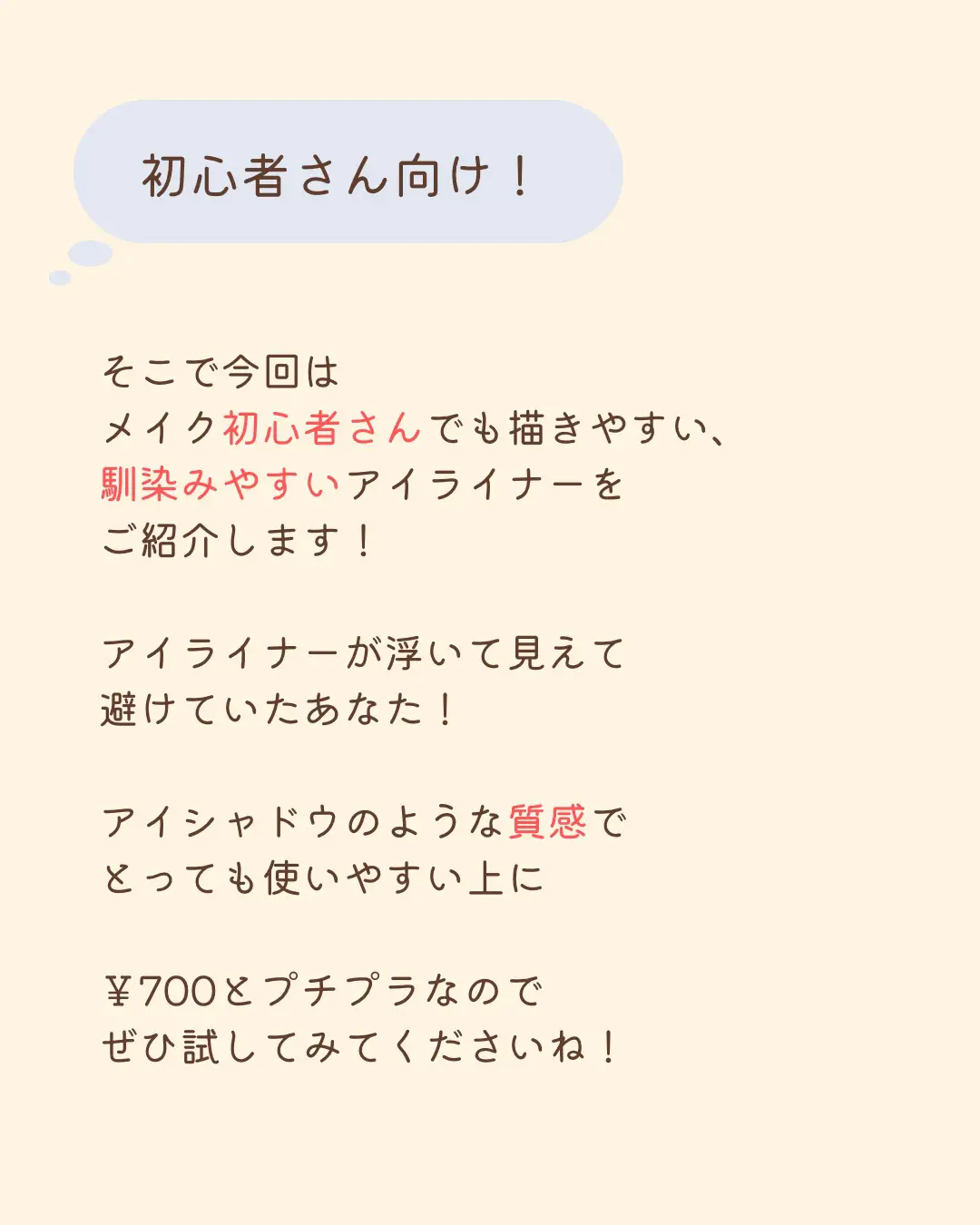 初心者さん向け！

そこで今回は
メイク初心者さんでも描きやすい、
馴染みやすいアイライナーを
ご紹介します！

アイライナーが浮いて見えて
避けていたあなた！

アイシャドウのような質感で
とっても使いやすい上に

¥700とプチプラなので
ぜひ試してみてくださいね！